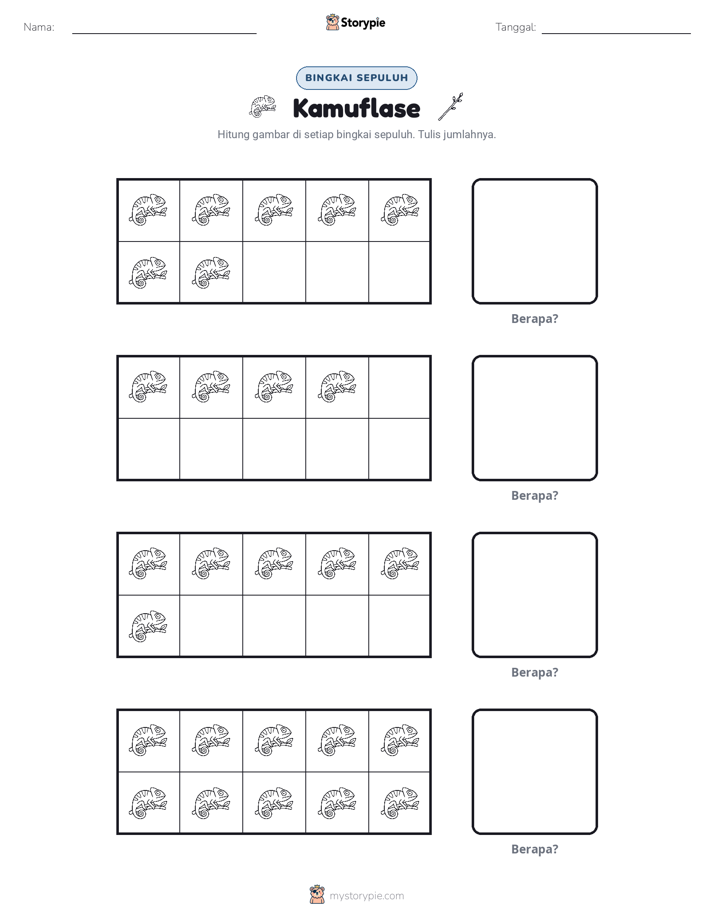 Nama: ____ Storypie Tanggal: ____

BINGKAI SEPULUH

Kamuflase

Hitung gambar di setiap bingkai sepuluh. Tulis jumlahnya.

Berapa?

Berapa?

Berapa?

Berapa?

mystorypie.com